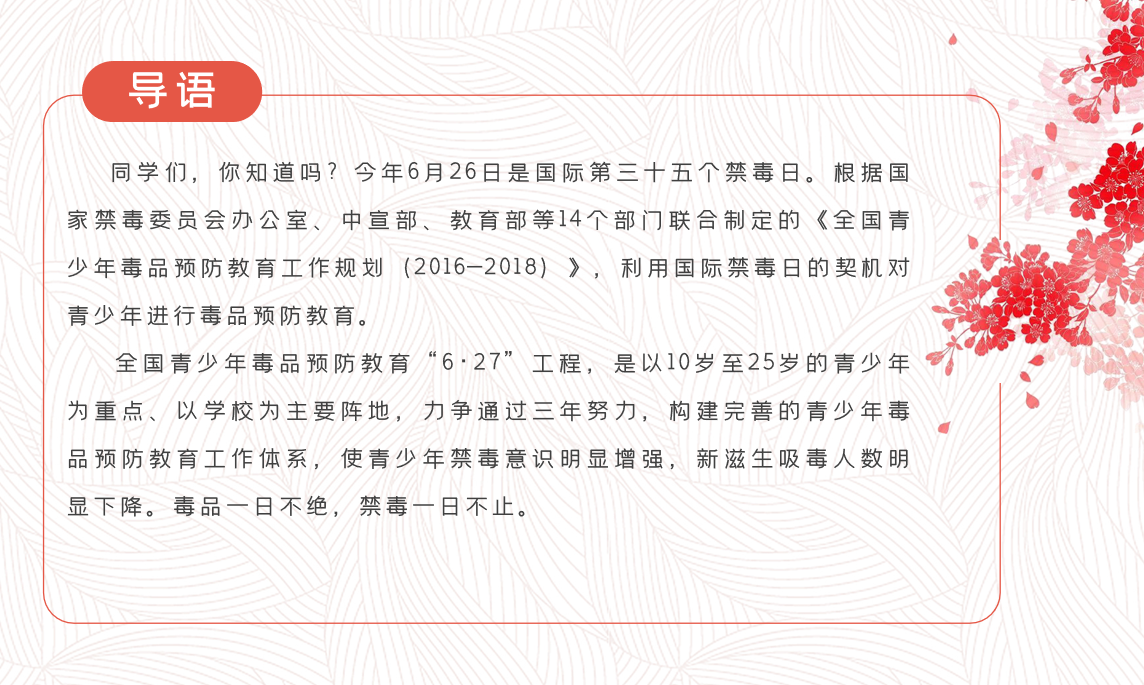 导语

同学们，你知道吗？今年6月26日是国际第三十五个禁毒日。根据国家禁毒委员会办公室、中宣部、教育部等14个部门联合制定的《全国青少年毒品预防教育工作规划（2016—2018）》，利用国际禁毒日的契机对青少年进行毒品预防教育。

全国青少年毒品预防教育“6·27”工程，是以10岁至25岁的青少年为重点、以学校为主要阵地，力争通过三年努力，构建完善的青少年毒品预防教育工作体系，使青少年禁毒意识明显增强，新滋生吸毒人数明显下降。毒品一日不绝，禁毒一日不止。